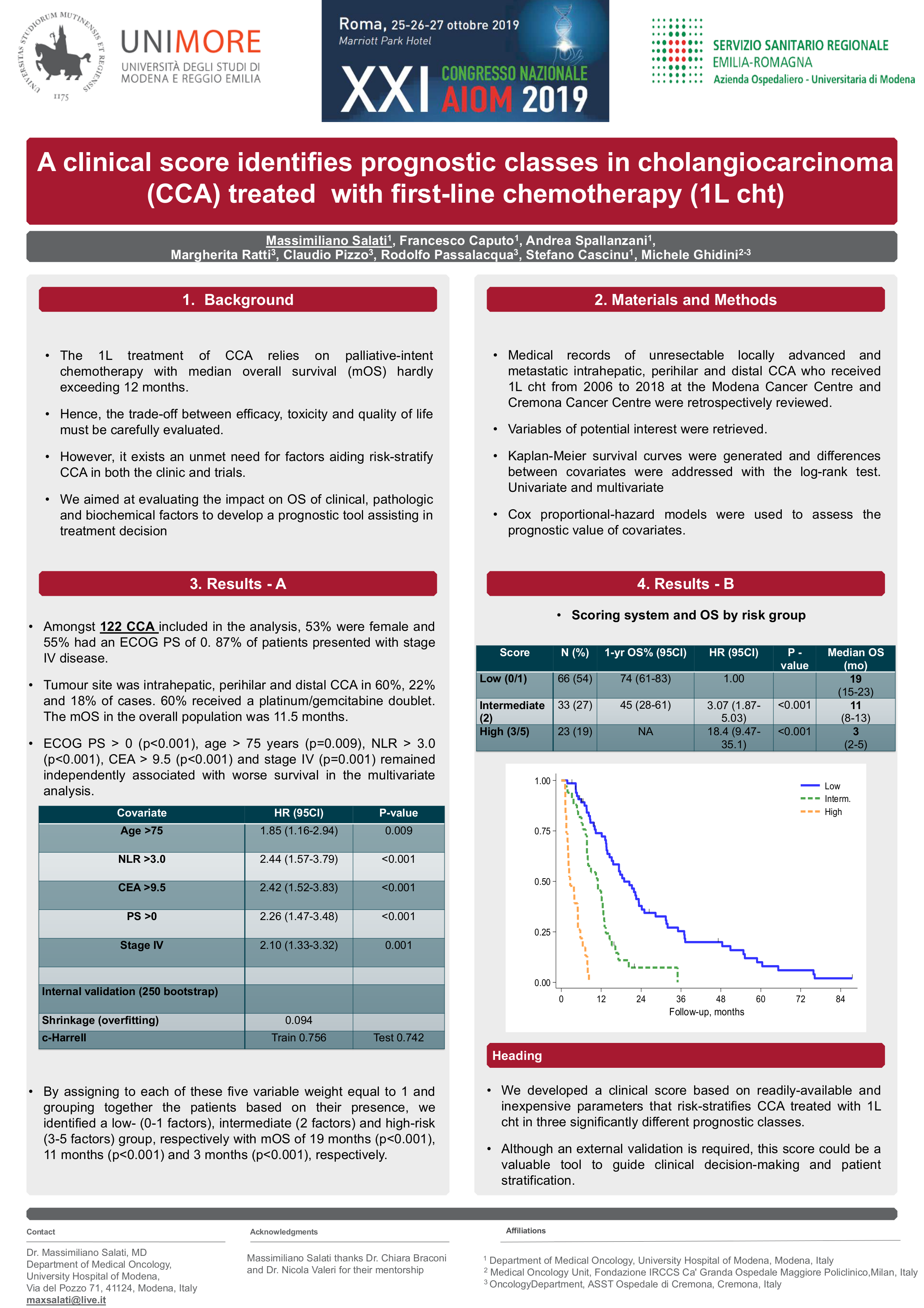 UNIVERSITAS STUDIORUM MUTINENSIS ET REGIENSIS 1175

UNIMORE
UNIVERSITÀ DEGLI STUDI DI MODENA E REGGIO EMILIA

Roma, 25-26-27 ottobre 2019
Marriott Park Hotel
XXI CONGRESSO NAZIONALE AIOM 2019

SERVIZIO SANITARIO REGIONALE
EMILIA-ROMAGNA
Azienda Ospedaliero - Universitaria di Modena

A clinical score identifies prognostic classes in cholangiocarcinoma (CCA) treated with first-line chemotherapy (1L cht)

Massimiliano Salati$^1$, Francesco Caputo$^1$, Andrea Spallanzani$^1$, Margherita Ratti$^3$, Claudio Pizzo$^3$, Rodolfo Passalacqua$^3$, Stefano Cascinu$^1$, Michele Ghidini$^{2-3}$

1. Background

• The 1L treatment of CCA relies on palliative-intent chemotherapy with median overall survival (mOS) hardly exceeding 12 months.

• Hence, the trade-off between efficacy, toxicity and quality of life must be carefully evaluated.

• However, it exists an unmet need for factors aiding risk-stratify CCA in both the clinic and trials.

• We aimed at evaluating the impact on OS of clinical, pathologic and biochemical factors to develop a prognostic tool assisting in treatment decision

3. Results - A

• Amongst 122 CCA included in the analysis, 53% were female and 55% had an ECOG PS of 0. 87% of patients presented with stage IV disease.

• Tumour site was intrahepatic, perihilar and distal CCA in 60%, 22% and 18% of cases. 60% received a platinum/gemcitabine doublet. The mOS in the overall population was 11.5 months.

• ECOG PS > 0 (p<0.001), age > 75 years (p=0.009), NLR > 3.0 (p<0.001), CEA > 9.5 (p<0.001) and stage IV (p=0.001) remained independently associated with worse survival in the multivariate analysis.

| Covariate | HR (95CI) | P-value |
|---|---|---|
| Age >75 | 1.85 (1.16-2.94) | 0.009 |
| NLR >3.0 | 2.44 (1.57-3.79) | <0.001 |
| CEA >9.5 | 2.42 (1.52-3.83) | <0.001 |
| PS >0 | 2.26 (1.47-3.48) | <0.001 |
| Stage IV | 2.10 (1.33-3.32) | 0.001 |
| | | |
| Internal validation (250 bootstrap) | | |
| Shrinkage (overfitting) | 0.094 | |
| c-Harrell | Train 0.756 | Test 0.742 |

• By assigning to each of these five variable weight equal to 1 and grouping together the patients based on their presence, we identified a low- (0-1 factors), intermediate (2 factors) and high-risk (3-5 factors) group, respectively with mOS of 19 months (p<0.001), 11 months (p<0.001) and 3 months (p<0.001), respectively.

2. Materials and Methods

• Medical records of unresectable locally advanced and metastatic intrahepatic, perihilar and distal CCA who received 1L cht from 2006 to 2018 at the Modena Cancer Centre and Cremona Cancer Centre were retrospectively reviewed.

• Variables of potential interest were retrieved.

• Kaplan-Meier survival curves were generated and differences between covariates were addressed with the log-rank test. Univariate and multivariate

• Cox proportional-hazard models were used to assess the prognostic value of covariates.

4. Results - B

• Scoring system and OS by risk group

| Score | N (%) | 1-yr OS% (95CI) | HR (95CI) | P - value | Median OS (mo) |
|---|---|---|---|---|---|
| Low (0/1) | 66 (54) | 74 (61-83) | 1.00 | | 19 (15-23) |
| Intermediate (2) | 33 (27) | 45 (28-61) | 3.07 (1.87-5.03) | <0.001 | 11 (8-13) |
| High (3/5) | 23 (19) | NA | 18.4 (9.47-35.1) | <0.001 | 3 (2-5) |

1.00 0.75 0.50 0.25 0.00
0 12 24 36 48 60 72 84
Follow-up, months
Low
Interm.
High

Heading

• We developed a clinical score based on readily-available and inexpensive parameters that risk-stratifies CCA treated with 1L cht in three significantly different prognostic classes.

• Although an external validation is required, this score could be a valuable tool to guide clinical decision-making and patient stratification.

Contact
Dr. Massimiliano Salati, MD
Department of Medical Oncology,
University Hospital of Modena,
Via del Pozzo 71, 41124, Modena, Italy
maxsalati@live.it

Acknowledgments
Massimiliano Salati thanks Dr. Chiara Braconi and Dr. Nicola Valeri for their mentorship

Affiliations
$^1$ Department of Medical Oncology, University Hospital of Modena, Modena, Italy
$^2$ Medical Oncology Unit, Fondazione IRCCS Ca' Granda Ospedale Maggiore Policlinico,Milan, Italy
$^3$ OncologyDepartment, ASST Ospedale di Cremona, Cremona, Italy